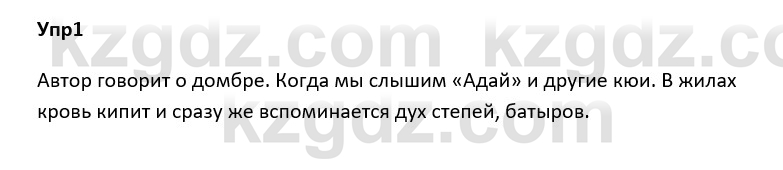 Упр1

kzgdz.com kzgdz.co

Автор говорит о домбре. Когда мы слышим «Адай» и другие кюи. В жилах кровь кипит и сразу же вспоминается дух степей, батыров.

kzgdz.com